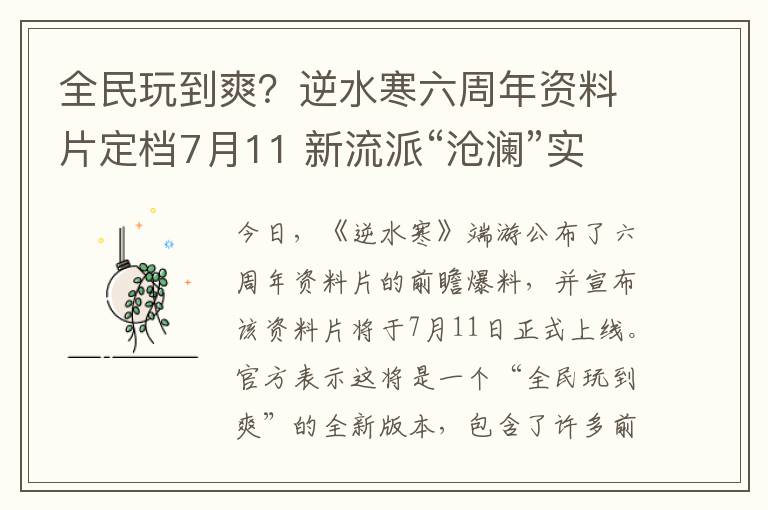 全民玩到爽？逆水寒六周年资料片定档7月11 新流派“沧澜”实

今日，《逆水寒》端游公布了六周年资料片的前瞻爆料，并宣布该资料片将于7月11日正式上线。官方表示这将是一个“全民玩到爽”的全新版本，包含了许多前